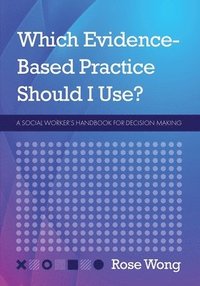 Which Evidence-Based Practice Should I Use?

A SOCIAL WORKER'S HANDBOOK FOR DECISION MAKING

Rose Wong